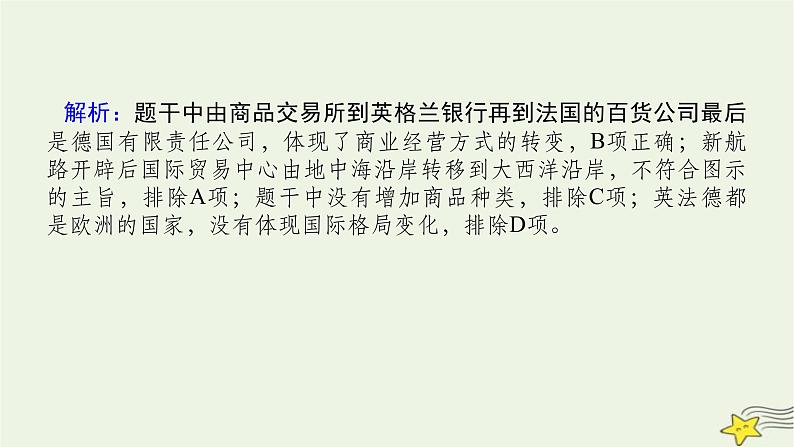 解析：题干中由商品交易所到英格兰银行再到法国的百货公司最后是德国有限责任公司，体现了商业经营方式的转变，B项正确；新航路开辟后国际贸易中心由地中海沿岸转移到大西洋沿岸，不符合图示的主旨，排除A项；题干中没有增加商品种类，排除C项；英法德都是欧洲的国家，没有体现国际格局变化，排除D项。